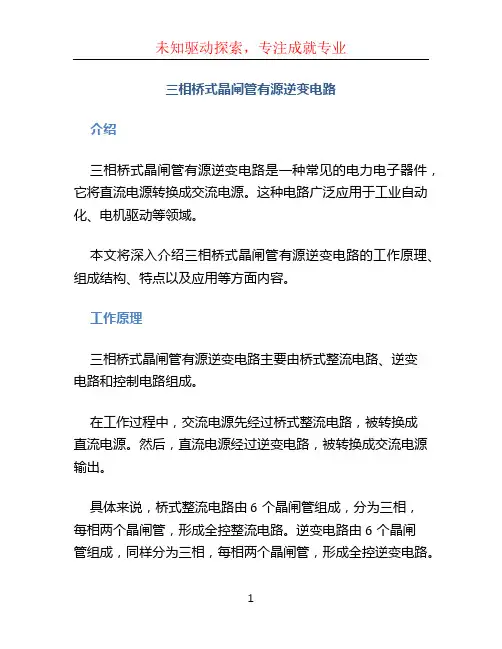 未知驱动探索，专注成就专业

三相桥式晶闸管有源逆变电路

介绍

三相桥式晶闸管有源逆变电路是一种常见的电力电子器件，它将直流电源转换成交流电源。这种电路广泛应用于工业自动化、电机驱动等领域。

本文将深入介绍三相桥式晶闸管有源逆变电路的工作原理、组成结构、特点以及应用等方面内容。

工作原理

三相桥式晶闸管有源逆变电路主要由桥式整流电路、逆变电路和控制电路组成。

在工作过程中，交流电源先经过桥式整流电路，被转换成直流电源。然后，直流电源经过逆变电路，被转换成交流电源输出。

具体来说，桥式整流电路由 6 个晶闸管组成，分为三相，每相两个晶闸管，形成全控整流电路。逆变电路由 6 个晶闸管组成，同样分为三相，每相两个晶闸管，形成全控逆变电路。

1